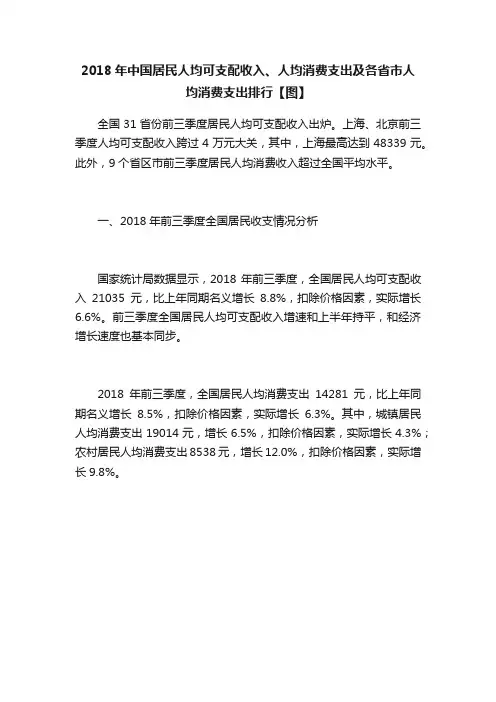 2018 年中国居民人均可支配收入、人均消费支出及各省市人均消费支出排行【图】

全国 31 省份前三季度居民人均可支配收入出炉。上海、北京前三季度人均可支配收入跨过 4 万元大关，其中，上海最高达到 48339 元。此外，9 个省区市前三季度居民人均消费收入超过全国平均水平。

一、2018 年前三季度全国居民收支情况分析

国家统计局数据显示，2018 年前三季度，全国居民人均可支配收入 21035 元，比上年同期名义增长 8.8%，扣除价格因素，实际增长 6.6%。前三季度全国居民人均可支配收入增速和上半年持平，和经济增长速度也基本同步。

2018 年前三季度，全国居民人均消费支出 14281 元，比上年同期名义增长 8.5%，扣除价格因素，实际增长 6.3%。其中，城镇居民人均消费支出 19014 元，增长 6.5%，扣除价格因素，实际增长 4.3%；农村居民人均消费支出 8538 元，增长 12.0%，扣除价格因素，实际增长 9.8%。